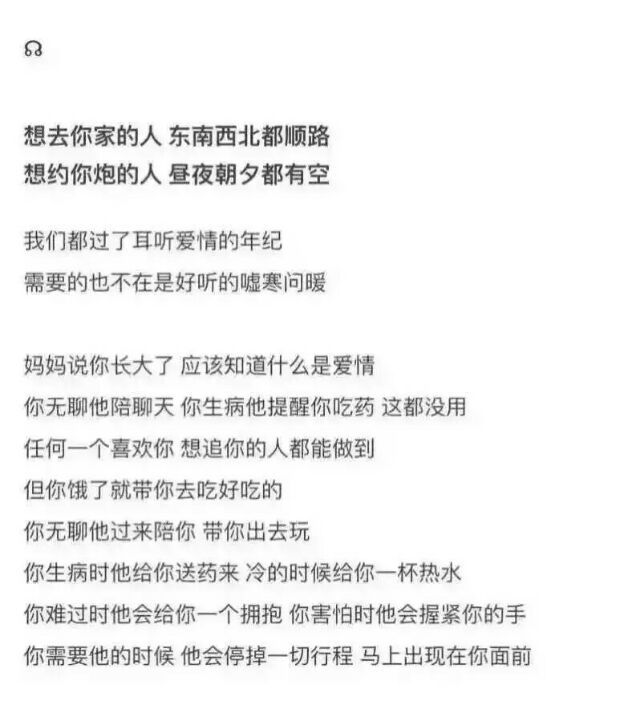 想去你家的人 东南西北都顺路
想约你炮的人 昼夜朝夕都有空

我们都过了耳听爱情的年纪
需要的也不在是好听的嘘寒问暖

妈妈说你长大了 应该知道什么是爱情
你无聊他陪聊天 你生病他提醒你吃药 这都没用
任何一个喜欢你 想追你的人都能做到
但你饿了就带你去吃好吃的
你无聊他过来陪你 带你出去玩
你生病时他给你送药来 冷的时候给你一杯热水
你难过时他会给你一个拥抱 你害怕时他会握紧你的手
你需要他的时候 他会停掉一切行程 马上出现在你面前